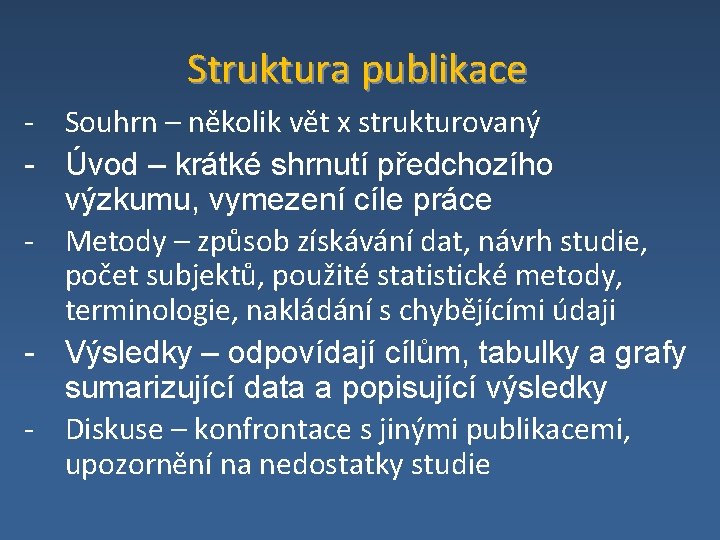 Struktura publikace

- Souhrn – několik vět x strukturovaný
- Úvod – krátké shrnutí předchozího výzkumu, vymezení cíle práce
- Metody – způsob získávání dat, návrh studie, počet subjektů, použité statistické metody, terminologie, nakládání s chybějícími údaji
- Výsledky – odpovídají cílům, tabulky a grafy sumarizující data a popisující výsledky
- Diskuse – konfrontace s jinými publikacemi, upozornění na nedostatky studie